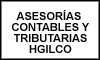 ASESORÍAS CONTABLES Y TRIBUTARIAS HGILCO